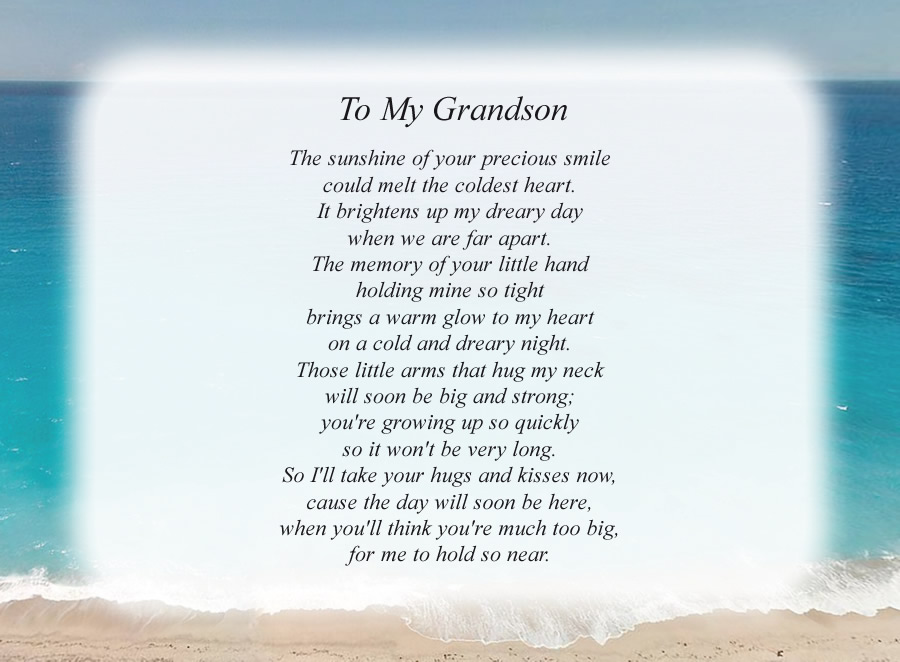 To My Grandson

The sunshine of your precious smile
could melt the coldest heart.
It brightens up my dreary day
when we are far apart.
The memory of your little hand
holding mine so tight
brings a warm glow to my heart
on a cold and dreary night.
Those little arms that hug my neck
will soon be big and strong;
you're growing up so quickly
so it won't be very long.
So I'll take your hugs and kisses now,
cause the day will soon be here,
when you'll think you're much too big,
for me to hold so near.